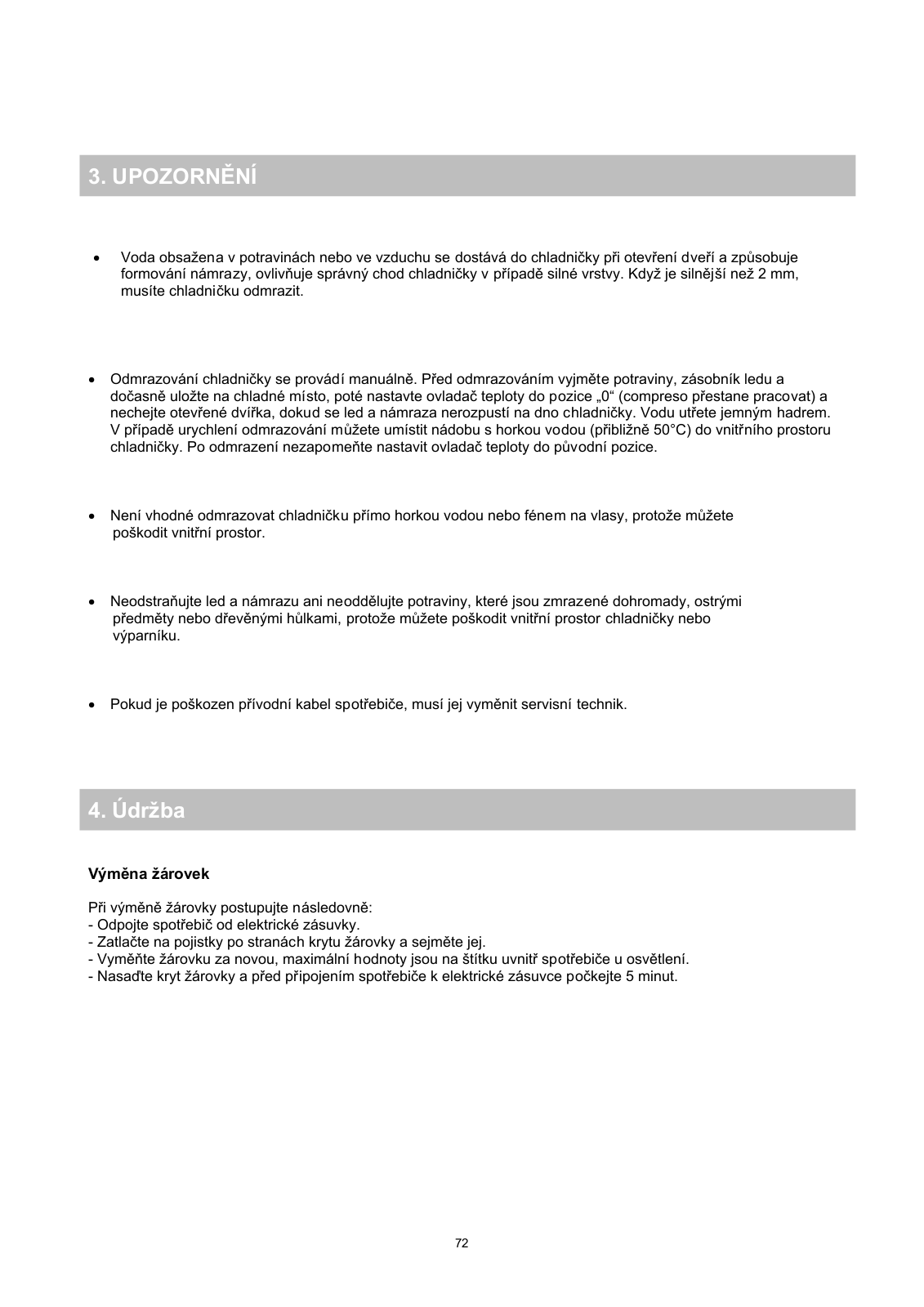 3. UPOZORNĚNÍ

• Voda obsažena v potravinách nebo ve vzduchu se dostává do chladničky při otevření dveří a způsobuje formování námrazy, ovlivňuje správný chod chladničky v případě silné vrstvy. Když je silnější než 2 mm, musíte chladničku odmrazit.

• Odmrazování chladničky se provádí manuálně. Před odmrazováním vyjměte potraviny, zásobník ledu a dočasně uložte na chladné místo, poté nastavte ovladač teploty do pozice „0“ (compreso přestane pracovat) a nechejte otevřené dvířka, dokud se led a námraza nerozpustí na dno chladničky. Vodu utřete jemným hadrem. V případě urychlení odmrazování můžete umístit nádobu s horkou vodou (přibližně 50°C) do vnitřního prostoru chladničky. Po odmrazení nezapomeňte nastavit ovladač teploty do původní pozice.

• Není vhodné odmrazovat chladničku přímo horkou vodou nebo fénem na vlasy, protože můžete poškodit vnitřní prostor.

• Neodstraňujte led a námrazu ani neoddělujte potraviny, které jsou zmrazené dohromady, ostrými předměty nebo dřevěnými hůlkami, protože můžete poškodit vnitřní prostor chladničky nebo výparníku.

• Pokud je poškozen přívodní kabel spotřebiče, musí jej vyměnit servisní technik.

4. Údržba

Výměna žárovek

Při výměně žárovky postupujte následovně:
- Odpojte spotřebič od elektrické zásuvky.
- Zatlačte na pojistky po stranách krytu žárovky a sejměte jej.
- Vyměňte žárovku za novou, maximální hodnoty jsou na štítku uvnitř spotřebiče u osvětlení.
- Nasaďte kryt žárovky a před připojením spotřebiče k elektrické zásuvce počkejte 5 minut.

72